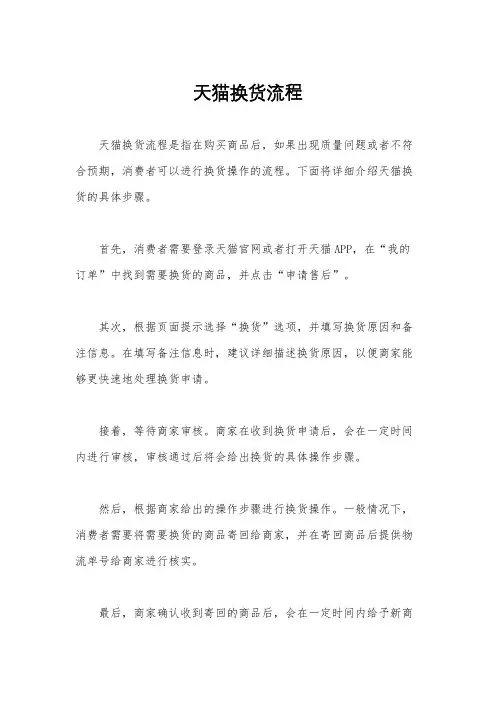 天猫换货流程

天猫换货流程是指在购买商品后，如果出现质量问题或者不符合预期，消费者可以进行换货操作的流程。下面将详细介绍天猫换货的具体步骤。

首先，消费者需要登录天猫官网或者打开天猫 APP，在“我的订单”中找到需要换货的商品，并点击“申请售后”。

其次，根据页面提示选择“换货”选项，并填写换货原因和备注信息。在填写备注信息时，建议详细描述换货原因，以便商家能够更快速地处理换货申请。

接着，等待商家审核。商家在收到换货申请后，会在一定时间内进行审核，审核通过后将会给出换货的具体操作步骤。

然后，根据商家给出的操作步骤进行换货操作。一般情况下，消费者需要将需要换货的商品寄回给商家，并在寄回商品后提供物流单号给商家进行核实。

最后，商家确认收到寄回的商品后，会在一定时间内给予新商